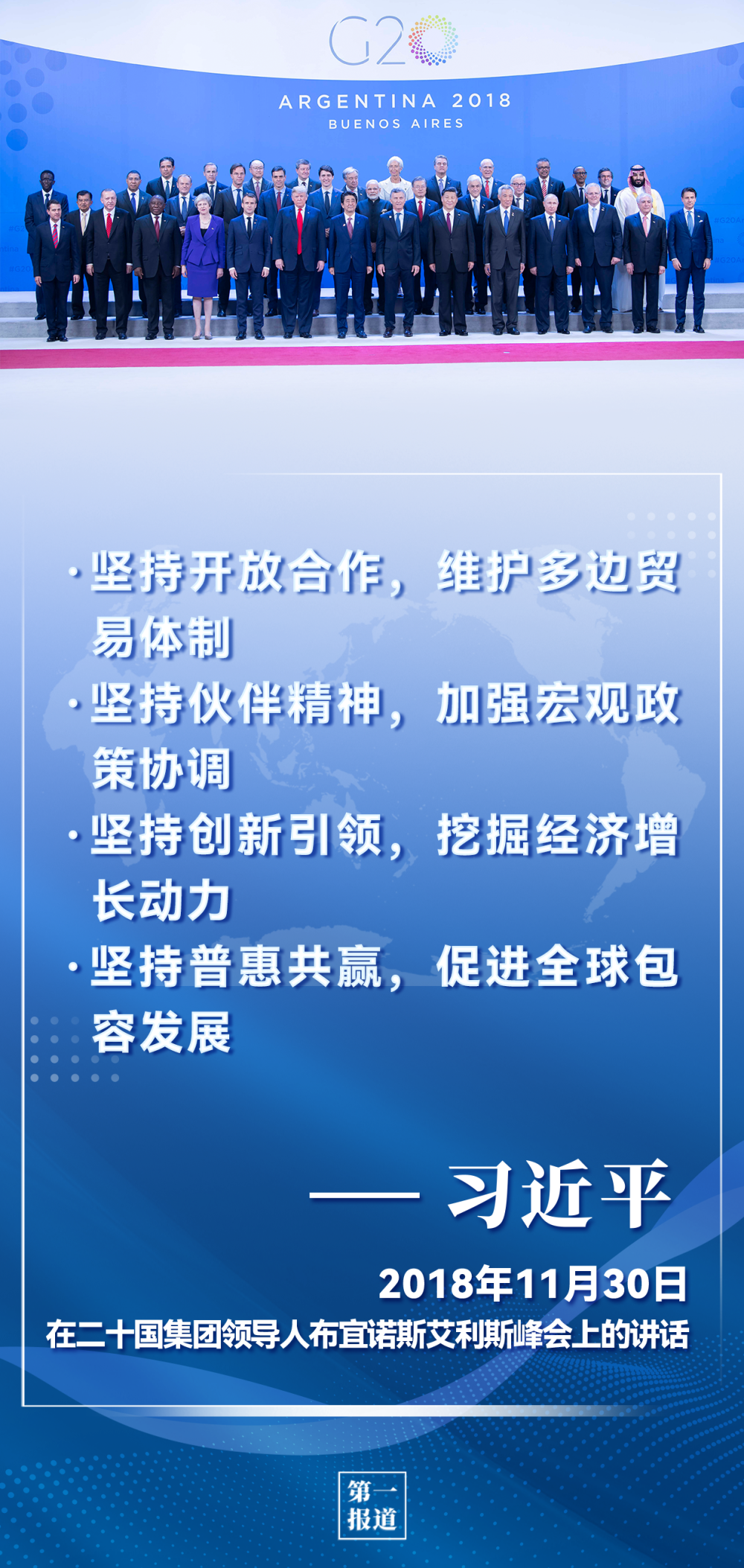 G20
ARGENTINA 2018
BUENOS AIRES

·坚持开放合作，维护多边贸易体制

·坚持伙伴精神，加强宏观政策协调

·坚持创新引领，挖掘经济增长动力

·坚持普惠共赢，促进全球包容发展

—— 习近平

2018年11月30日
在二十国集团领导人布宜诺斯艾利斯峰会上的讲话

第一报道